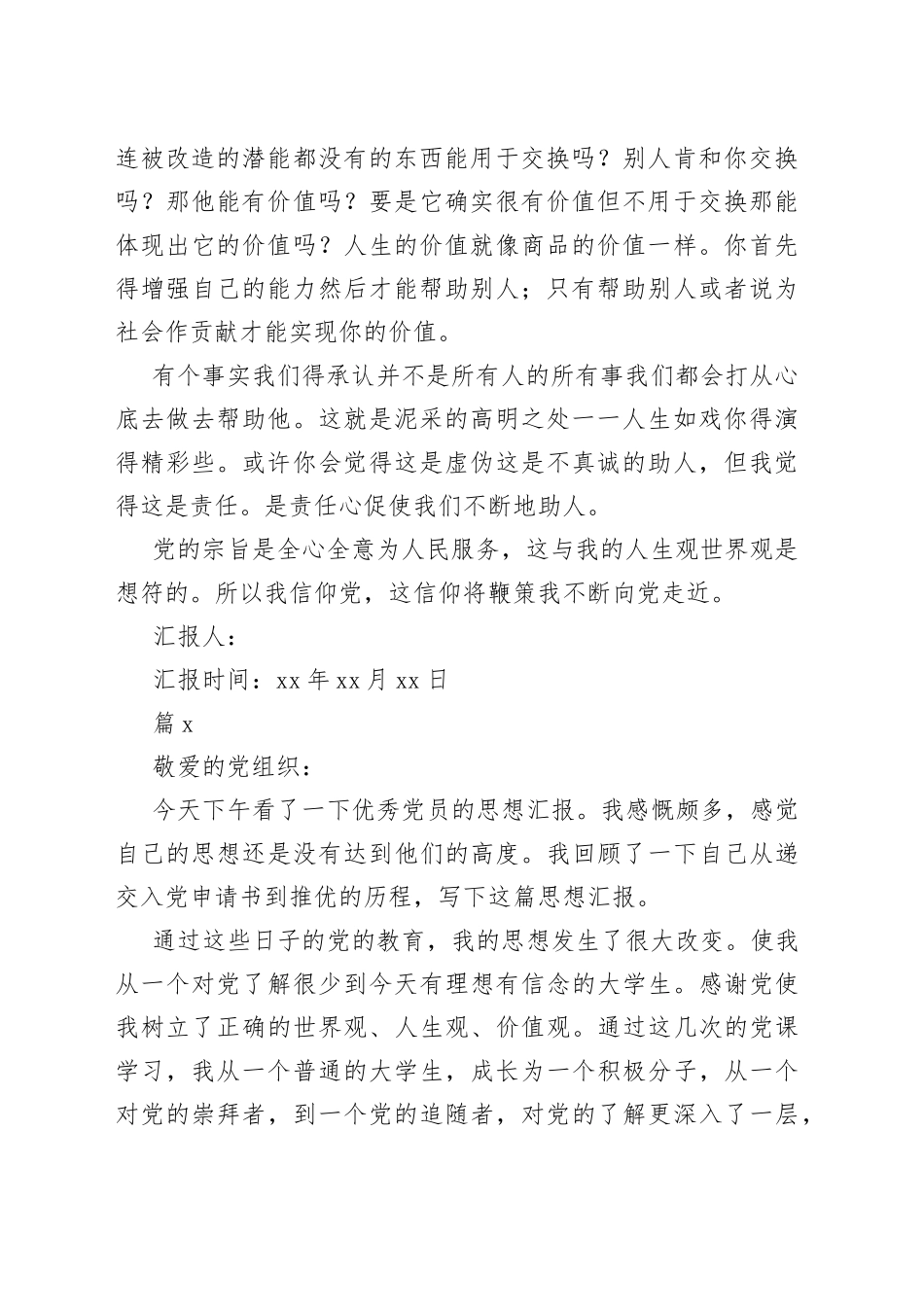 连被改造的潜能都没有的东西能用于交换吗？别人肯和你交换吗？那他能有价值吗？要是它确实很有价值但不用于交换那能体现出它的价值吗？人生的价值就像商品的价值一样。你首先得增强自己的能力然后才能帮助别人；只有帮助别人或者说为社会作贡献才能实现你的价值。

有个事实我们得承认并不是所有人的所有事我们都会打从心底去做去帮助他。这就是泥采的高明之处——人生如戏你得演得精彩些。或许你会觉得这是虚伪这是不真诚的助人，但我觉得这是责任。是责任心促使我们不断地助人。

党的宗旨是全心全意为人民服务，这与我的人生观世界观是想符的。所以我信仰党，这信仰将鞭策我不断向党走近。

汇报人：

汇报时间：xx 年 xx 月 xx 日

篇 x

敬爱的党组织：

今天下午看了一下优秀党员的思想汇报。我感慨颇多，感觉自己的思想还是没有达到他们的高度。我回顾了一下自己从递交入党申请书到推优的历程，写下这篇思想汇报。

通过这些日子的党的教育，我的思想发生了很大改变。使我从一个对党了解很少到今天有理想有信念的大学生。感谢党使我树立了正确的世界观、人生观、价值观。通过这几次的党课学习，我从一个普通的大学生，成长为一个积极分子，从一个对党的崇拜者，到一个党的追随者，对党的了解更深入了一层，